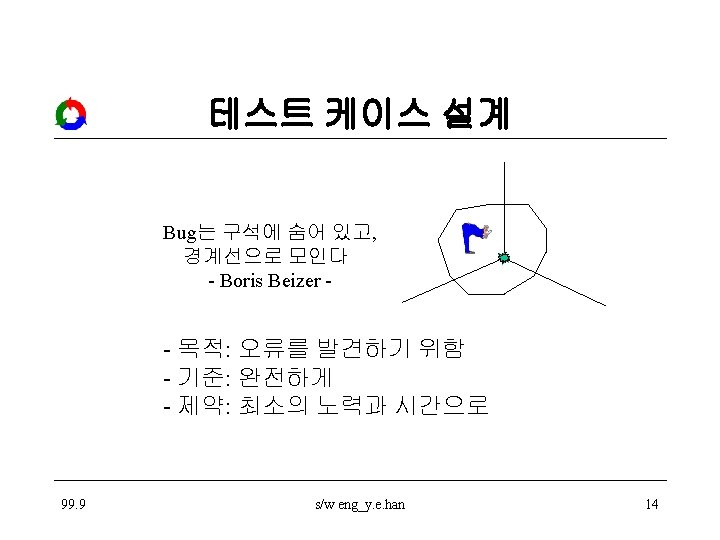 테스트 케이스 설계

Bug는 구석에 숨어 있고,
경계선으로 모인다
- Boris Beizer -

- 목적: 오류를 발견하기 위함
- 기준: 완전하게
- 제약: 최소의 노력과 시간으로

99.9

s/w eng_y.e.han

14